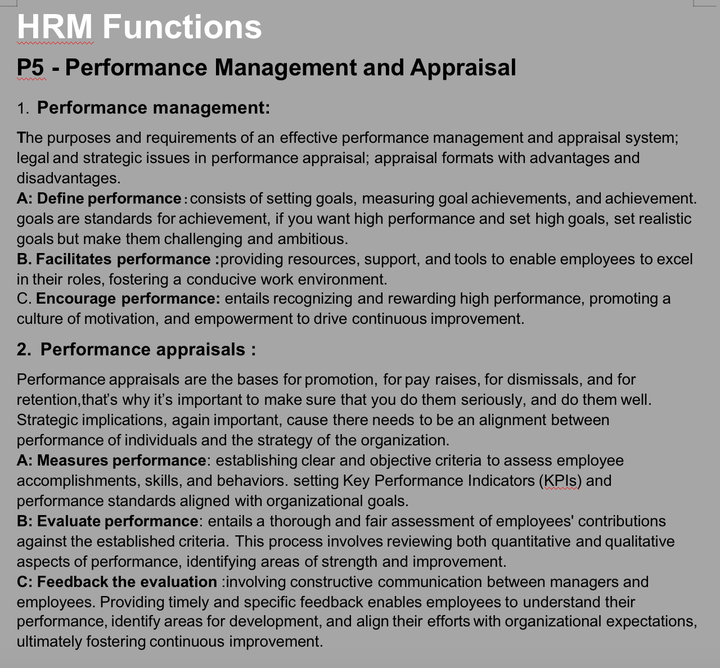 HRM Functions

P5 - Performance Management and Appraisal

1. Performance management:

The purposes and requirements of an effective performance management and appraisal system; legal and strategic issues in performance appraisal; appraisal formats with advantages and disadvantages.
A: Define performance : consists of setting goals, measuring goal achievements, and achievement. goals are standards for achievement, if you want high performance and set high goals, set realistic goals but make them challenging and ambitious.
B. Facilitates performance :providing resources, support, and tools to enable employees to excel in their roles, fostering a conducive work environment.
C. Encourage performance: entails recognizing and rewarding high performance, promoting a culture of motivation, and empowerment to drive continuous improvement.

2. Performance appraisals :

Performance appraisals are the bases for promotion, for pay raises, for dismissals, and for retention,that's why it's important to make sure that you do them seriously, and do them well. Strategic implications, again important, cause there needs to be an alignment between performance of individuals and the strategy of the organization.
A: Measures performance: establishing clear and objective criteria to assess employee accomplishments, skills, and behaviors. setting Key Performance Indicators (KPIs) and performance standards aligned with organizational goals.
B: Evaluate performance: entails a thorough and fair assessment of employees' contributions against the established criteria. This process involves reviewing both quantitative and qualitative aspects of performance, identifying areas of strength and improvement.
C: Feedback the evaluation :involving constructive communication between managers and employees. Providing timely and specific feedback enables employees to understand their performance, identify areas for development, and align their efforts with organizational expectations, ultimately fostering continuous improvement.